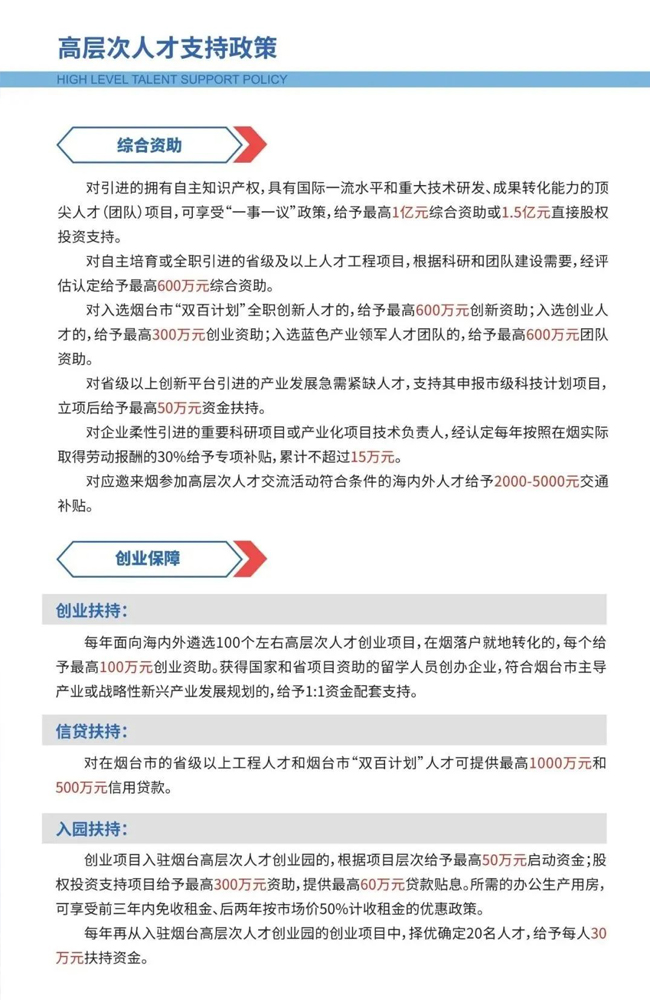 高层次人才支持政策

HIGH LEVEL TALENT SUPPORT POLICY

综合资助

对引进的拥有自主知识产权，具有国际一流水平和重大技术研发、成果转化能力的顶尖人才（团队）项目，可享受“一事一议”政策，给予最高1亿元综合资助或1.5亿元直接股权投资支持。

对自主培育或全职引进的省级及以上人才工程项目，根据科研和团队建设需要，经评估认定给予最高600万元综合资助。

对入选烟台市“双百计划”全职创新人才的，给予最高600万元创新资助；入选创业人才的，给予最高300万元创业资助；入选蓝色产业领军人才团队的，给予最高600万元团队资助。

对省级以上创新平台引进的产业发展急需紧缺人才，支持其申报市级科技计划项目，立项后给予最高50万元资金扶持。

对企业柔性引进的重要科研项目或产业化项目技术负责人，经认定每年按照在烟实际取得劳动报酬的30%给予专项补贴，累计不超过15万元。

对应邀来烟参加高层次人才交流活动符合条件的海内外人才给予2000-5000元交通补贴。

创业保障

创业扶持：

每年面向海内外遴选100个左右高层次人才创业项目，在烟落户就地转化的，每个给予最高100万元创业资助。获得国家和省项目资助的留学人员创办企业，符合烟台市主导产业或战略性新兴产业发展规划的，给予1:1资金配套支持。

信贷扶持：

对在烟台市的省级以上工程人才和烟台市“双百计划”人才可提供最高1000万元和500万元信用贷款。

入园扶持：

创业项目入驻烟台高层次人才创业园的，根据项目层次给予最高50万元启动资金；股权投资支持项目给予最高300万元资助，提供最高60万元贷款贴息。所需的办公生产用房，可享受前三年内免收租金、后两年按市场价50%计收租金的优惠政策。

每年再从入驻烟台高层次人才创业园的创业项目中，择优确定20名人才，给予每人30万元扶持资金。